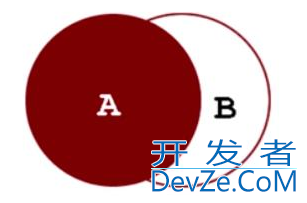 A
B
开发者
DevZe.CoM